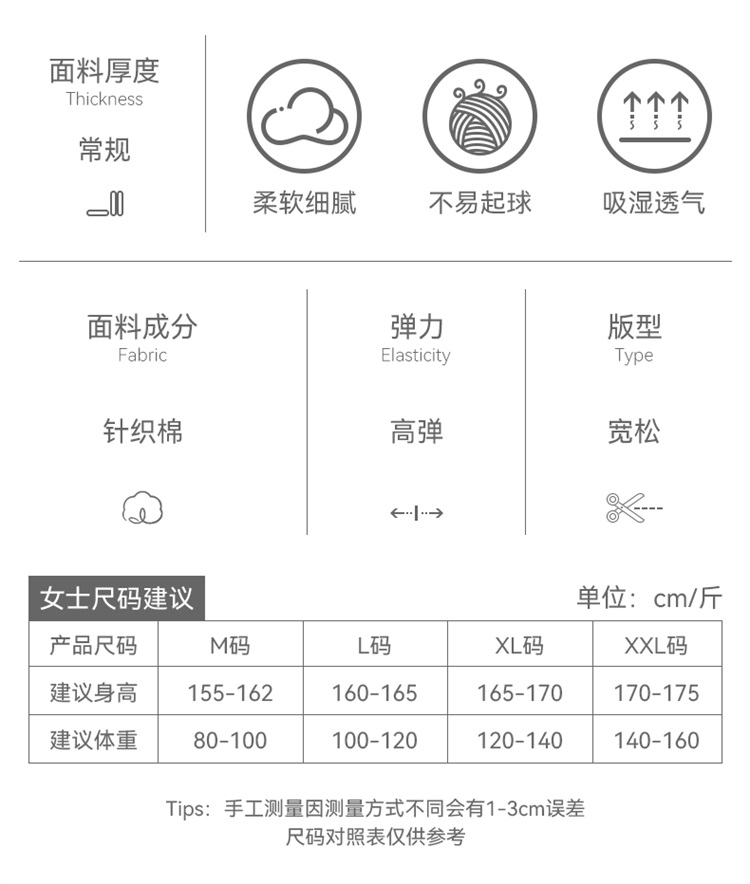 面料厚度
Thickness

常规

柔软细腻

不易起球

吸湿透气

面料成分
Fabric

针织棉

弹力
Elasticity

高弹

版型
Type

宽松

女士尺码建议

单位：cm/斤

| 产品尺码 | M码 | L码 | XL码 | XXL码 |
|---|---|---|---|---|
| 建议身高 | 155-162 | 160-165 | 165-170 | 170-175 |
| 建议体重 | 80-100 | 100-120 | 120-140 | 140-160 |

Tips：手工测量因测量方式不同会有1-3cm误差
尺码对照表仅供参考